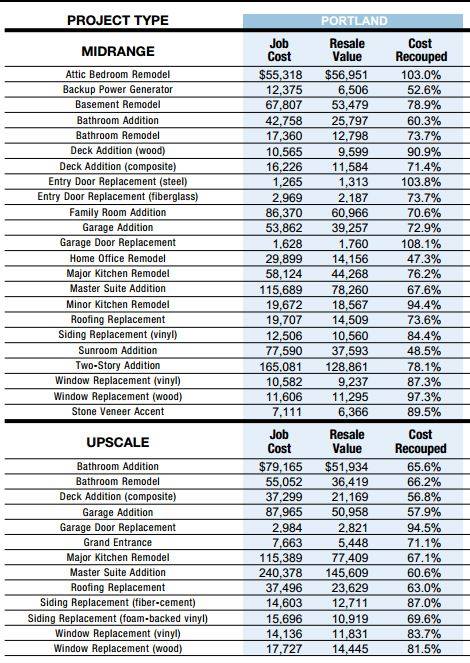 | PROJECT TYPE | PORTLAND | | |
|---|---|---|---|
| MIDRANGE | Job Cost | Resale Value | Cost Recouped |
| Attic Bedroom Remodel | $55,318 | $56,951 | 103.0% |
| Backup Power Generator | 12,375 | 6,506 | 52.6% |
| Basement Remodel | 67,807 | 53,479 | 78.9% |
| Bathroom Addition | 42,758 | 25,797 | 60.3% |
| Bathroom Remodel | 17,360 | 12,798 | 73.7% |
| Deck Addition (wood) | 10,565 | 9,599 | 90.9% |
| Deck Addition (composite) | 16,226 | 11,584 | 71.4% |
| Entry Door Replacement (steel) | 1,265 | 1,313 | 103.8% |
| Entry Door Replacement (fiberglass) | 2,969 | 2,187 | 73.7% |
| Family Room Addition | 86,370 | 60,966 | 70.6% |
| Garage Addition | 53,862 | 39,257 | 72.9% |
| Garage Door Replacement | 1,628 | 1,760 | 108.1% |
| Home Office Remodel | 29,899 | 14,156 | 47.3% |
| Major Kitchen Remodel | 58,124 | 44,268 | 76.2% |
| Master Suite Addition | 115,689 | 78,260 | 67.6% |
| Minor Kitchen Remodel | 19,672 | 18,567 | 94.4% |
| Roofing Replacement | 19,707 | 14,509 | 73.6% |
| Siding Replacement (vinyl) | 12,506 | 10,560 | 84.4% |
| Sunroom Addition | 77,590 | 37,593 | 48.5% |
| Two-Story Addition | 165,081 | 128,861 | 78.1% |
| Window Replacement (vinyl) | 10,582 | 9,237 | 87.3% |
| Window Replacement (wood) | 11,606 | 11,295 | 97.3% |
| Stone Veneer Accent | 7,111 | 6,366 | 89.5% |
| UPSCALE | Job Cost | Resale Value | Cost Recouped |
| Bathroom Addition | $79,165 | $51,934 | 65.6% |
| Bathroom Remodel | 55,052 | 36,419 | 66.2% |
| Deck Addition (composite) | 37,299 | 21,169 | 56.8% |
| Garage Addition | 87,965 | 50,958 | 57.9% |
| Garage Door Replacement | 2,984 | 2,821 | 94.5% |
| Grand Entrance | 7,663 | 5,448 | 71.1% |
| Major Kitchen Remodel | 115,389 | 77,409 | 67.1% |
| Master Suite Addition | 240,378 | 145,609 | 60.6% |
| Roofing Replacement | 37,496 | 23,629 | 63.0% |
| Siding Replacement (fiber-cement) | 14,603 | 12,711 | 87.0% |
| Siding Replacement (foam-backed vinyl) | 15,696 | 10,919 | 69.6% |
| Window Replacement (vinyl) | 14,136 | 11,831 | 83.7% |
| Window Replacement (wood) | 17,727 | 14,445 | 81.5% |